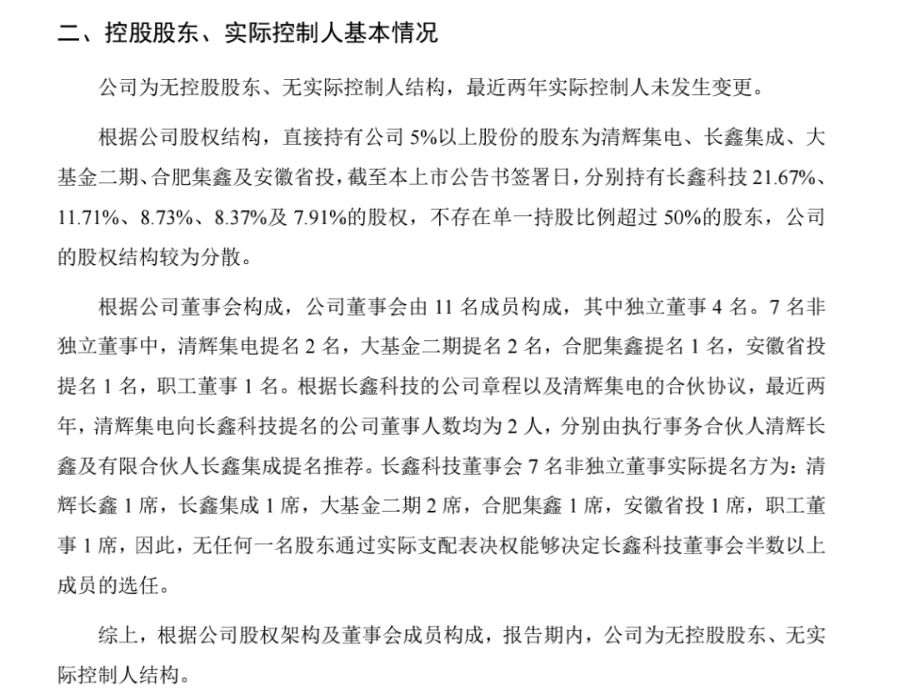 二、控股股东、实际控制人基本情况

公司为无控股股东、无实际控制人结构，最近两年实际控制人未发生变更。

根据公司股权结构，直接持有公司 5%以上股份的股东为清辉集电、长鑫集成、大基金二期、合肥集鑫及安徽省投，截至本上市公告书签署日，分别持有长鑫科技 21.67%、11.71%、8.73%、8.37%及 7.91%的股权，不存在单一持股比例超过 50%的股东，公司的股权结构较为分散。

根据公司董事会构成，公司董事会由 11 名成员构成，其中独立董事 4 名。7 名非独立董事中，清辉集电提名 2 名，大基金二期提名 2 名，合肥集鑫提名 1 名，安徽省投提名 1 名，职工董事 1 名。根据长鑫科技的公司章程以及清辉集电的合伙协议，最近两年，清辉集电向长鑫科技提名的公司董事人数均为 2 人，分别由执行事务合伙人清辉长鑫及有限合伙人长鑫集成提名推荐。长鑫科技董事会 7 名非独立董事实际提名方为：清辉长鑫 1 席，长鑫集成 1 席，大基金二期 2 席，合肥集鑫 1 席，安徽省投 1 席，职工董事 1 席，因此，无任何一名股东通过实际支配表决权能够决定长鑫科技董事会半数以上成员的选任。

综上，根据公司股权架构及董事会成员构成，报告期内，公司为无控股股东、无实际控制人结构。